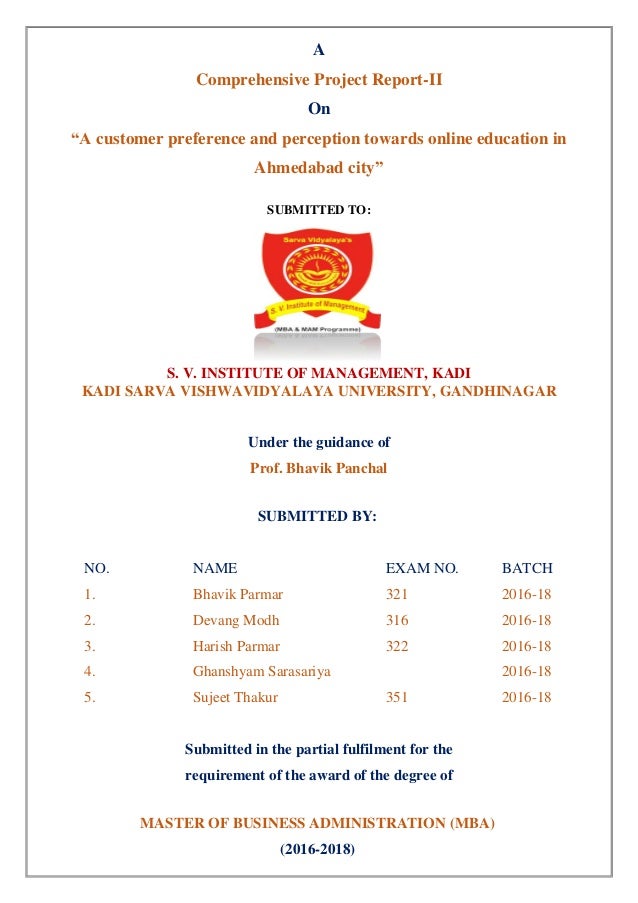 A

Comprehensive Project Report-II

On

“A customer preference and perception towards online education in Ahmedabad city”

SUBMITTED TO:

Sarva Vidyalaya's

S. V. Institute of Management

(MBA & MAM Programme)

S. V. INSTITUTE OF MANAGEMENT, KADI
KADI SARVA VISHWAVIDYALAYA UNIVERSITY, GANDHINAGAR

Under the guidance of
Prof. Bhavik Panchal

SUBMITTED BY:

| NO. | NAME | EXAM NO. | BATCH |
|---|---|---|---|
| 1. | Bhavik Parmar | 321 | 2016-18 |
| 2. | Devang Modh | 316 | 2016-18 |
| 3. | Harish Parmar | 322 | 2016-18 |
| 4. | Ghanshyam Sarasariya | | 2016-18 |
| 5. | Sujeet Thakur | 351 | 2016-18 |

Submitted in the partial fulfilment for the requirement of the award of the degree of

MASTER OF BUSINESS ADMINISTRATION (MBA)

(2016-2018)